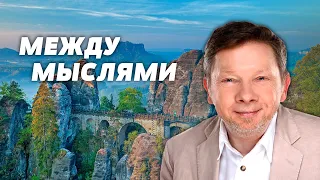 МЕЖДУ
МЫСЛЯМИ